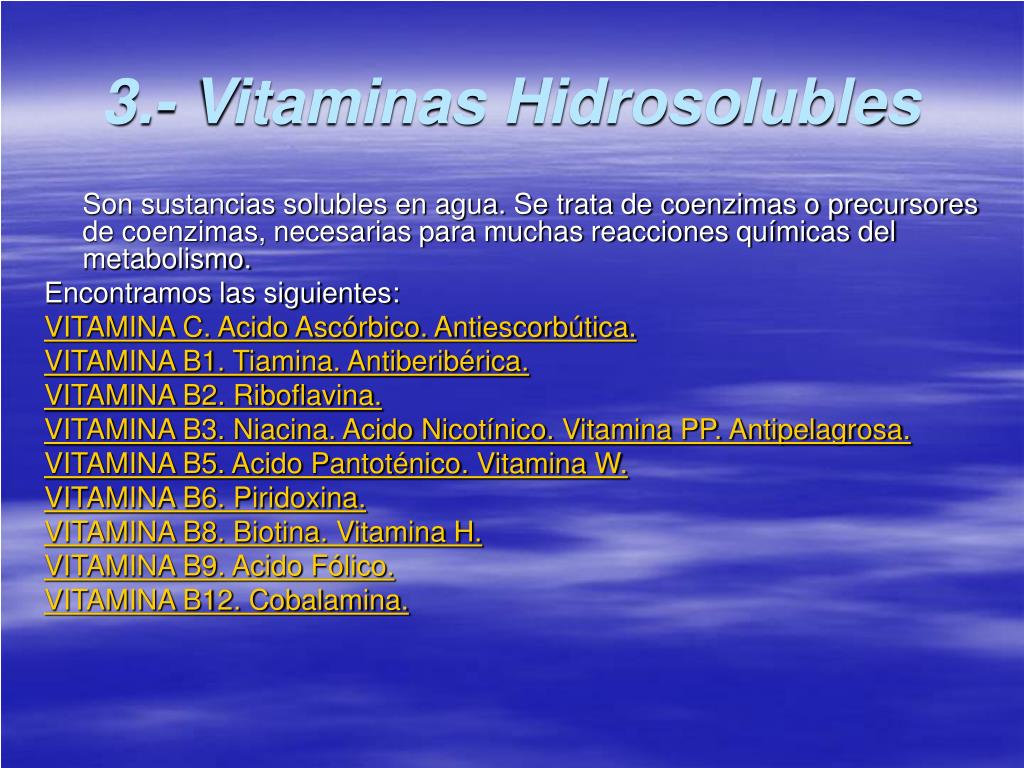 3.- Vitaminas Hidrosolubles

Son sustancias solubles en agua. Se trata de coenzimas o precursores de coenzimas, necesarias para muchas reacciones químicas del metabolismo.

Encontramos las siguientes:

VITAMINA C. Acido Ascórbico. Antiescorbútica.

VITAMINA B1. Tiamina. Antiberibérica.

VITAMINA B2. Riboflavina.

VITAMINA B3. Niacina. Acido Nicotínico. Vitamina PP. Antipelagrosa.

VITAMINA B5. Acido Pantoténico. Vitamina W.

VITAMINA B6. Piridoxina.

VITAMINA B8. Biotina. Vitamina H.

VITAMINA B9. Acido Fólico.

VITAMINA B12. Cobalamina.